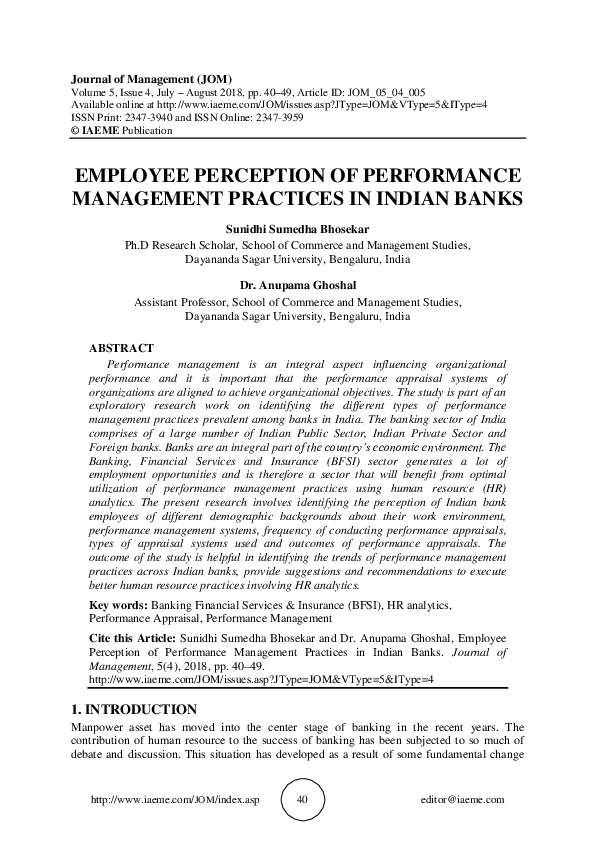 Journal of Management (JOM)
Volume 5, Issue 4, July – August 2018, pp. 40–49, Article ID: JOM_05_04_005
Available online at http://www.iaeme.com/JOM/issues.asp?JType=JOM&VType=5&IType=4
ISSN Print: 2347-3940 and ISSN Online: 2347-3959
© IAEME Publication

EMPLOYEE PERCEPTION OF PERFORMANCE MANAGEMENT PRACTICES IN INDIAN BANKS

Sunidhi Sumedha Bhosekar
Ph.D Research Scholar, School of Commerce and Management Studies, Dayananda Sagar University, Bengaluru, India

Dr. Anupama Ghoshal
Assistant Professor, School of Commerce and Management Studies, Dayananda Sagar University, Bengaluru, India

ABSTRACT
Performance management is an integral aspect influencing organizational performance and it is important that the performance appraisal systems of organizations are aligned to achieve organizational objectives. The study is part of an exploratory research work on identifying the different types of performance management practices prevalent among banks in India. The banking sector of India comprises of a large number of Indian Public Sector, Indian Private Sector and Foreign banks. Banks are an integral part of the country's economic environment. The Banking, Financial Services and Insurance (BFSI) sector generates a lot of employment opportunities and is therefore a sector that will benefit from optimal utilization of performance management practices using human resource (HR) analytics. The present research involves identifying the perception of Indian bank employees of different demographic backgrounds about their work environment, performance management systems, frequency of conducting performance appraisals, types of appraisal systems used and outcomes of performance appraisals. The outcome of the study is helpful in identifying the trends of performance management practices across Indian banks, provide suggestions and recommendations to execute better human resource practices involving HR analytics.

Key words: Banking Financial Services & Insurance (BFSI), HR analytics, Performance Appraisal, Performance Management

Cite this Article: Sunidhi Sumedha Bhosekar and Dr. Anupama Ghoshal, Employee Perception of Performance Management Practices in Indian Banks. Journal of Management, 5(4), 2018, pp. 40–49.
http://www.iaeme.com/JOM/issues.asp?JType=JOM&VType=5&IType=4

1. INTRODUCTION
Manpower asset has moved into the center stage of banking in the recent years. The contribution of human resource to the success of banking has been subjected to so much of debate and discussion. This situation has developed as a result of some fundamental change

http://www.iaeme.com/JOM/index.asp 40 editor@iaeme.com